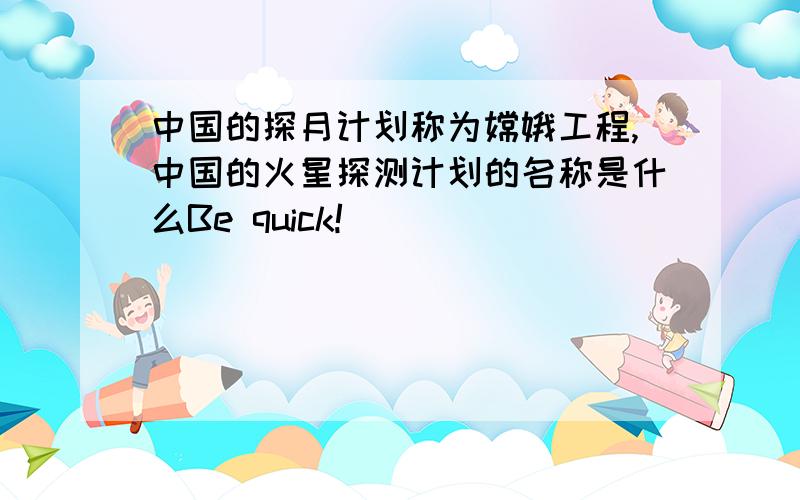 中国的探月计划称为嫦娥工程,中国的火星探测计划的名称是什么Be quick!